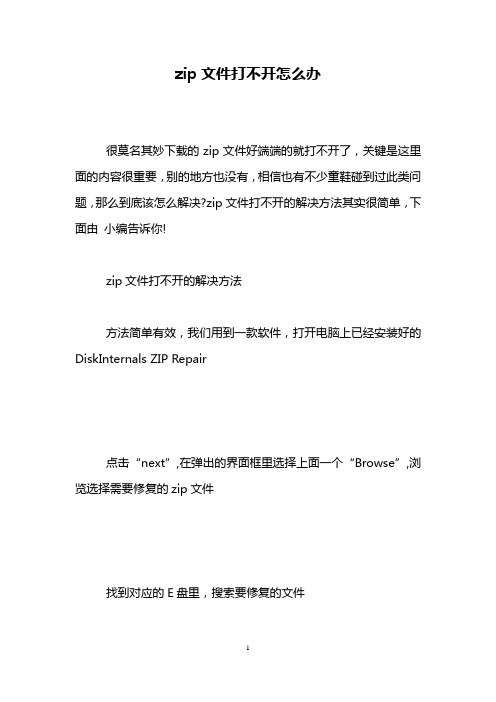 zip 文件打不开怎么办

很莫名其妙下载的 zip 文件好端端的就打不开了，关键是这里面的内容很重要，别的地方也没有，相信也有不少童鞋碰到过此类问题，那么到底该怎么解决?zip 文件打不开的解决方法其实很简单，下面由 小编告诉你!

zip 文件打不开的解决方法

方法简单有效，我们用到一款软件，打开电脑上已经安装好的 DiskInternals ZIP Repair

点击“next”,在弹出的界面框里选择上面一个“Browse”,浏览选择需要修复的 zip 文件

找到对应的 E 盘里，搜索要修复的文件

1